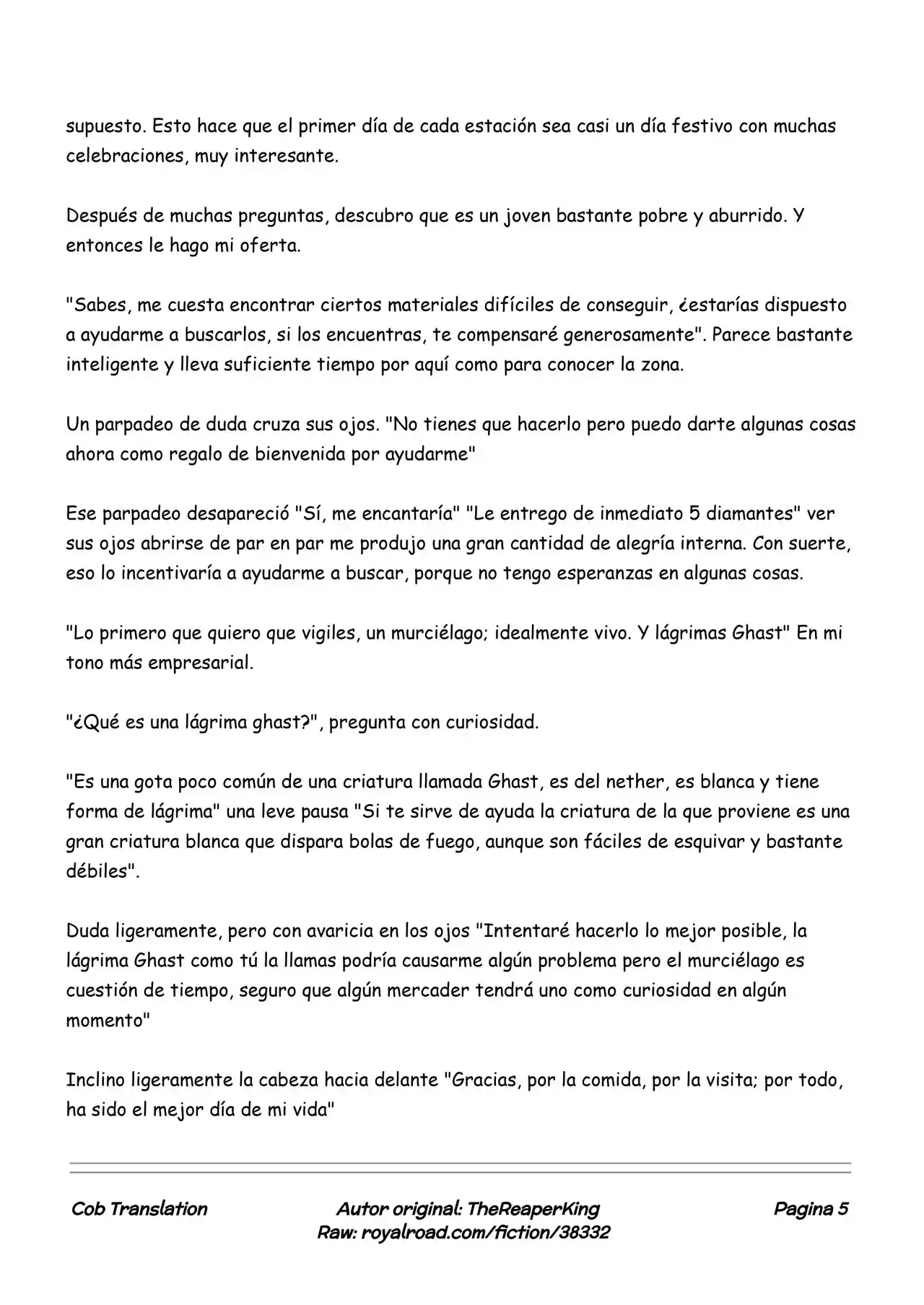 supuesto. Esto hace que el primer día de cada estación sea casi un día festivo con muchas celebraciones, muy interesante.

Después de muchas preguntas, descubro que es un joven bastante pobre y aburrido. Y entonces le hago mi oferta.

"Sabes, me cuesta encontrar ciertos materiales difíciles de conseguir, ¿estarías dispuesto a ayudarme a buscarlos, si los encuentras, te compensaré generosamente". Parece bastante inteligente y lleva suficiente tiempo por aquí como para conocer la zona.

Un parpadeo de duda cruza sus ojos. "No tienes que hacerlo pero puedo darte algunas cosas ahora como regalo de bienvenida por ayudarme"

Ese parpadeo desapareció "Sí, me encantaría" "Le entrego de inmediato 5 diamantes" ver sus ojos abrirse de par en par me produjo una gran cantidad de alegría interna. Con suerte, eso lo incentivaría a ayudarme a buscar, porque no tengo esperanzas en algunas cosas.

"Lo primero que quiero que vigiles, un murciélago; idealmente vivo. Y lágrimas Ghast" En mi tono más empresarial.

"¿Qué es una lágrima ghast?", pregunta con curiosidad.

"Es una gota poco común de una criatura llamada Ghast, es del nether, es blanca y tiene forma de lágrima" una leve pausa "Si te sirve de ayuda la criatura de la que proviene es una gran criatura blanca que dispara bolas de fuego, aunque son fáciles de esquivar y bastante débiles".

Duda ligeramente, pero con avaricia en los ojos "Intentaré hacerlo lo mejor posible, la lágrima Ghast como tú la llamas podría causarme algún problema pero el murciélago es cuestión de tiempo, seguro que algún mercader tendrá uno como curiosidad en algún momento"

Inclino ligeramente la cabeza hacia delante "Gracias, por la comida, por la visita; por todo, ha sido el mejor día de mi vida"

Cob Translation

Autor original: TheReaperKing
Raw: royalroad.com/fiction/38332

Pagina 5